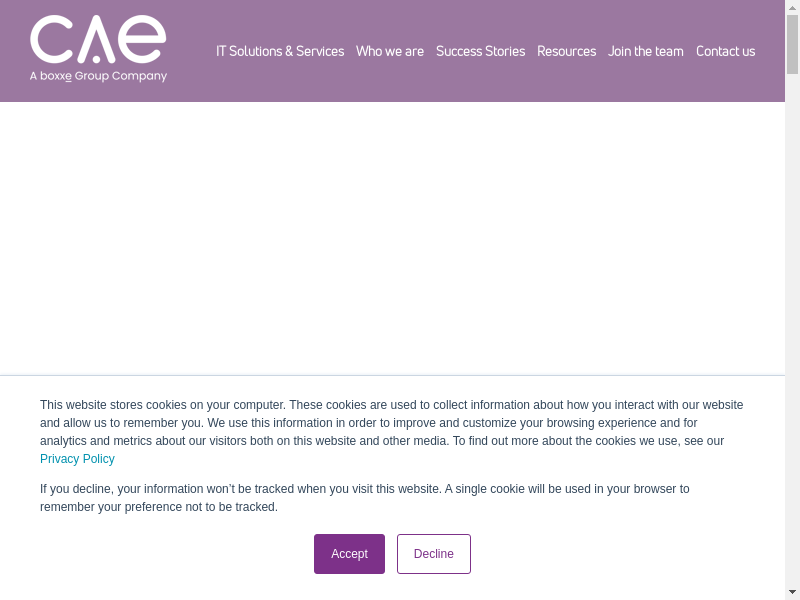 CAE
A boxxe Group Company

IT Solutions & Services Who we are Success Stories Resources Join the team Contact us

This website stores cookies on your computer. These cookies are used to collect information about how you interact with our website and allow us to remember you. We use this information in order to improve and customize your browsing experience and for analytics and metrics about our visitors both on this website and other media. To find out more about the cookies we use, see our Privacy Policy

If you decline, your information won't be tracked when you visit this website. A single cookie will be used in your browser to remember your preference not to be tracked.

Accept Decline